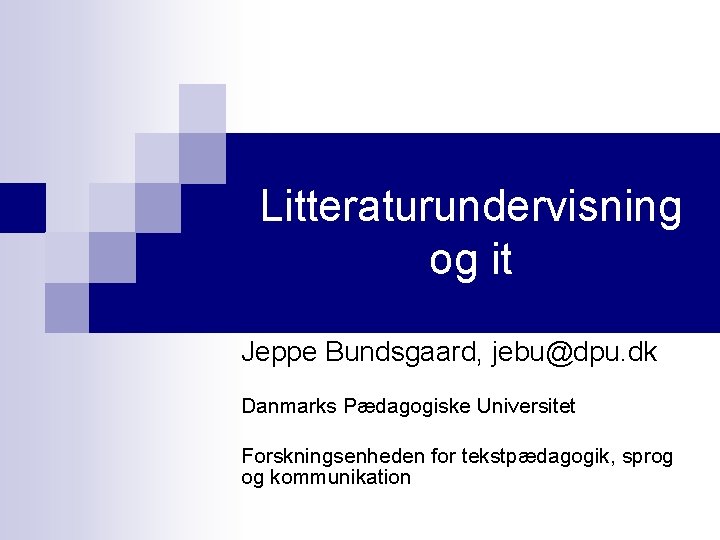 Litteraturundervisning og it

Jeppe Bundsgaard, jebu@dpu.dk

Danmarks Pædagogiske Universitet

Forskningsenheden for tekstpædagogik, sprog og kommunikation